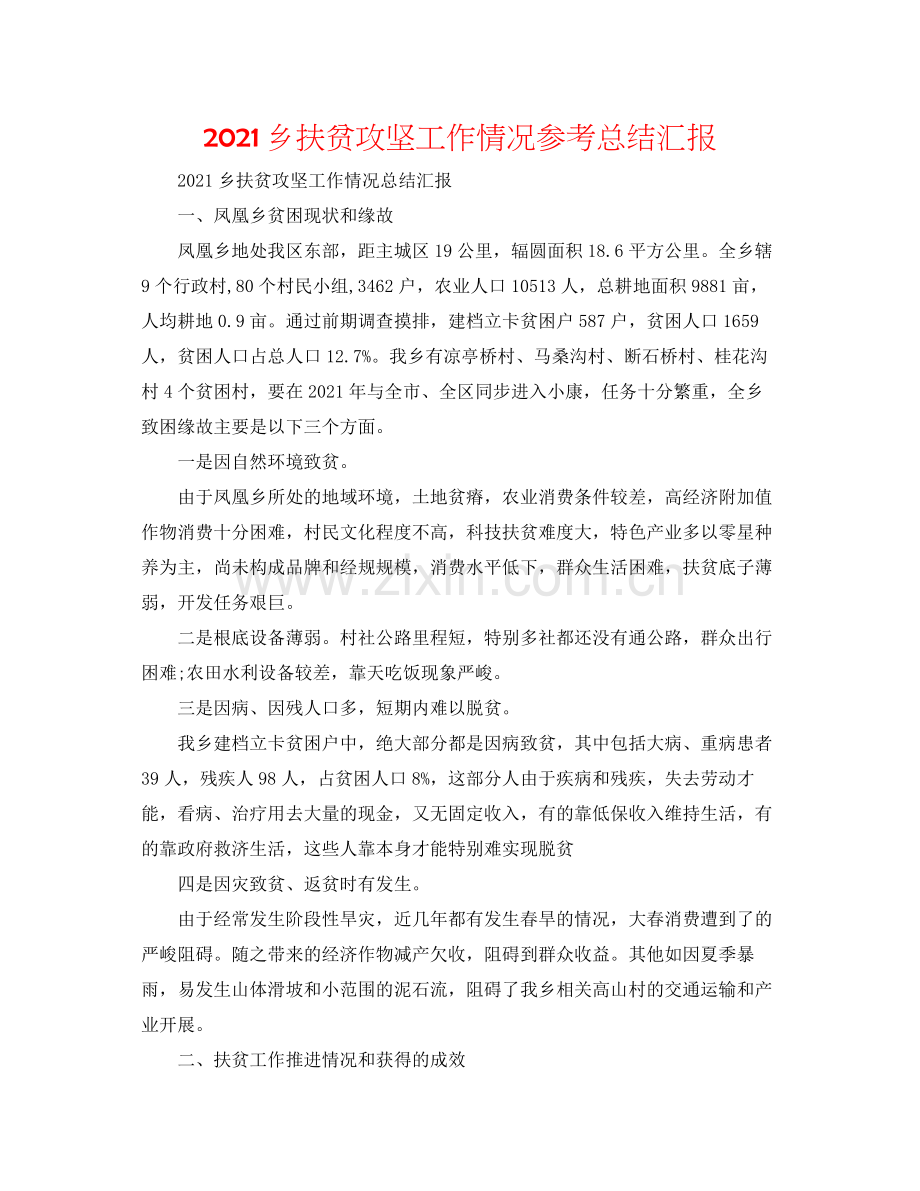 2021乡扶贫攻坚工作情况参考总结汇报

2021乡扶贫攻坚工作情况总结汇报

一、凤凰乡贫困现状和缘故

凤凰乡地处我区东部，距主城区19公里，辐圆面积18.6平方公里。全乡辖9个行政村,80个村民小组,3462户，农业人口10513人，总耕地面积9881亩，人均耕地0.9亩。通过前期调查摸排，建档立卡贫困户587户，贫困人口1659人，贫困人口占总人口12.7%。我乡有凉亭桥村、马桑沟村、断石桥村、桂花沟村4个贫困村，要在2021年与全市、全区同步进入小康，任务十分繁重，全乡致困缘故主要是以下三个方面。

一是因自然环境致贫。

由于凤凰乡所处的地域环境，土地贫瘠，农业消费条件较差，高经济附加值作物消费十分困难，村民文化程度不高，科技扶贫难度大，特色产业多以零星种养为主，尚未构成品牌和经规规模，消费水平低下，群众生活困难，扶贫底子薄弱，开发任务艰巨。

二是根底设备薄弱。村社公路里程短，特别多社都还没有通公路，群众出行困难;农田水利设备较差，靠天吃饭现象严峻。

三是因病、因残人口多，短期内难以脱贫。

我乡建档立卡贫困户中，绝大部分都是因病致贫，其中包括大病、重病患者39人，残疾人98人，占贫困人口8%，这部分人由于疾病和残疾，失去劳动才能，看病、治疗用去大量的现金，又无固定收入，有的靠低保收入维持生活，有的靠政府救济生活，这些人靠本身才能特别难实现脱贫

四是因灾致贫、返贫时有发生。

由于经常发生阶段性旱灾，近几年都有发生春旱的情况，大春消费遭到了的严峻阻碍。随之带来的经济作物减产欠收，阻碍到群众收益。其他如因夏季暴雨，易发生山体滑坡和小范围的泥石流，阻碍了我乡相关高山村的交通运输和产业开展。

二、扶贫工作推进情况和获得的成效

www.zixin.com.cn